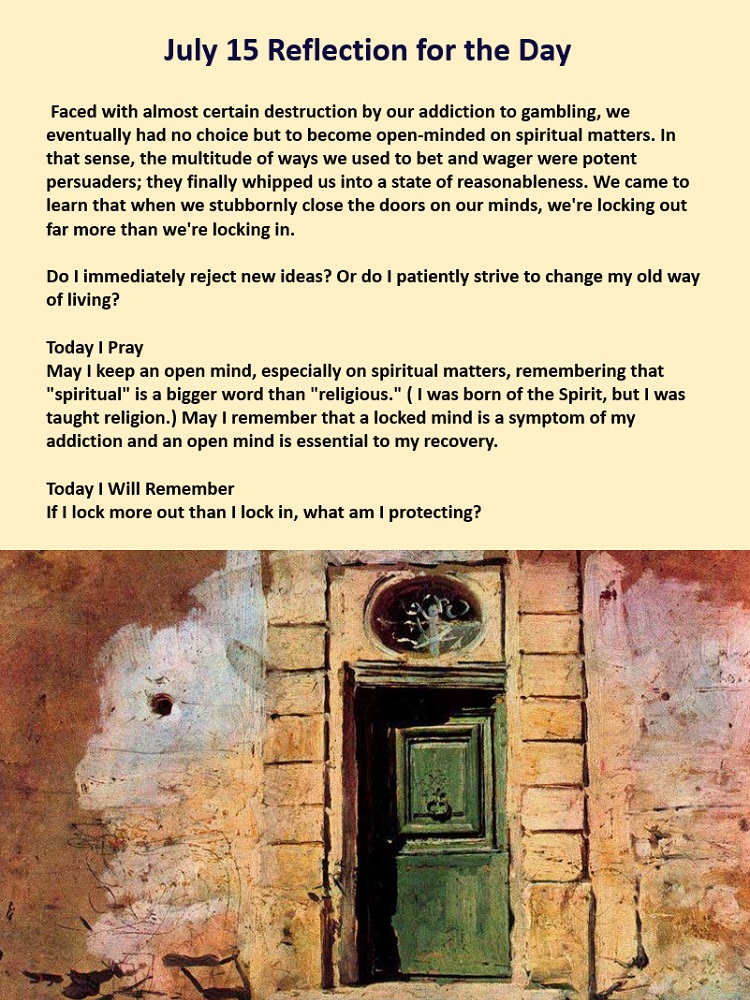 July 15 Reflection for the Day

Faced with almost certain destruction by our addiction to gambling, we eventually had no choice but to become open-minded on spiritual matters. In that sense, the multitude of ways we used to bet and wager were potent persuaders; they finally whipped us into a state of reasonableness. We came to learn that when we stubbornly close the doors on our minds, we're locking out far more than we're locking in.

Do I immediately reject new ideas? Or do I patiently strive to change my old way of living?

Today I Pray
May I keep an open mind, especially on spiritual matters, remembering that "spiritual" is a bigger word than "religious." ( I was born of the Spirit, but I was taught religion.) May I remember that a locked mind is a symptom of my addiction and an open mind is essential to my recovery.

Today I Will Remember
If I lock more out than I lock in, what am I protecting?